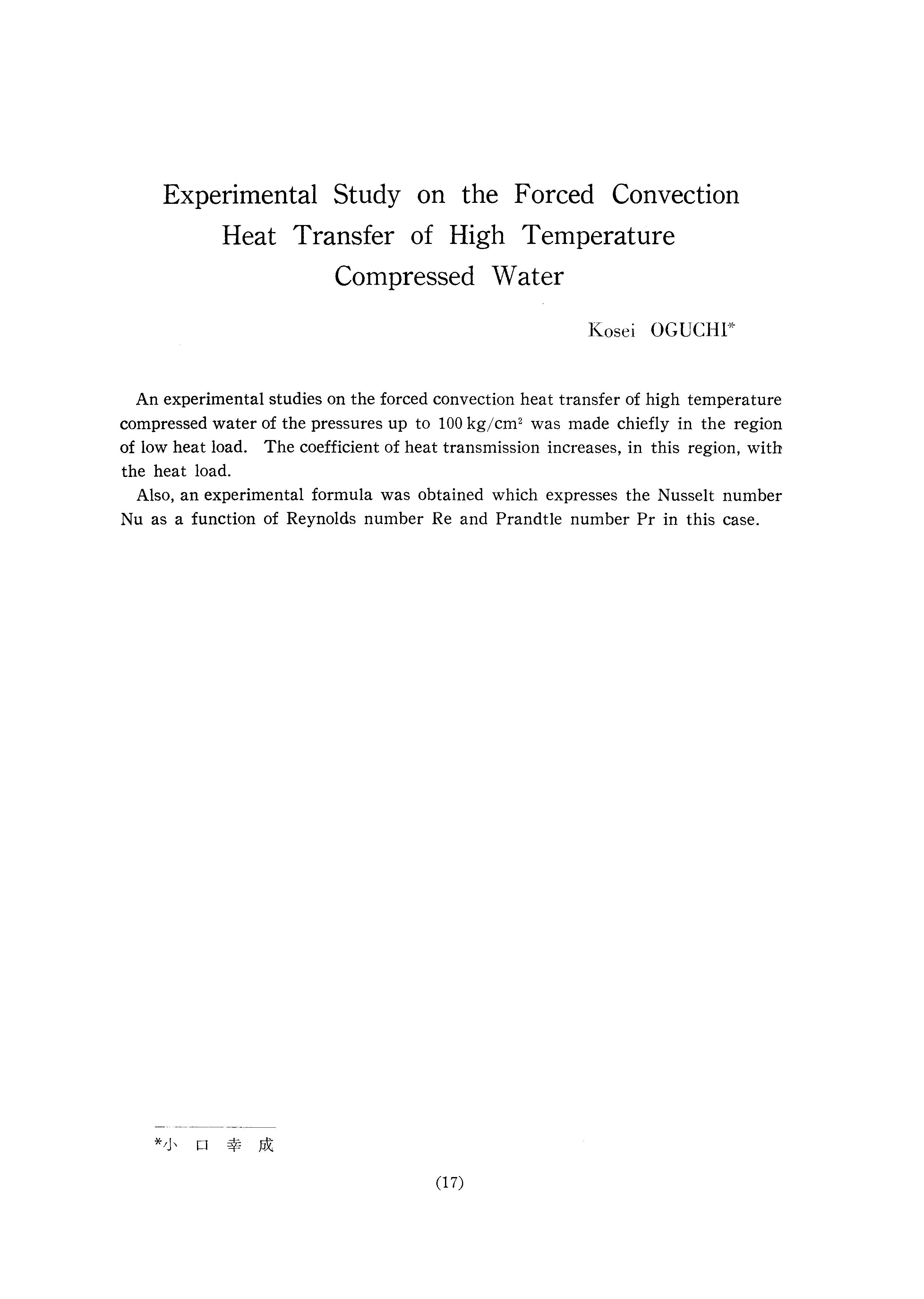 Experimental Study on the Forced Convection Heat Transfer of High Temperature Compressed Water

Kosei OGUCHI*

An experimental studies on the forced convection heat transfer of high temperature compressed water of the pressures up to 100 kg/cm$^2$ was made chiefly in the region of low heat load. The coefficient of heat transmission increases, in this region, with the heat load.

Also, an experimental formula was obtained which expresses the Nusselt number Nu as a function of Reynolds number Re and Prandtle number Pr in this case.

*小 口 幸 成

(17)